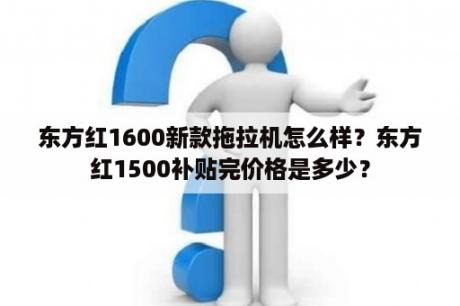 东方红1600新款拖拉机怎么样？东方红1500补贴完价格是多少？